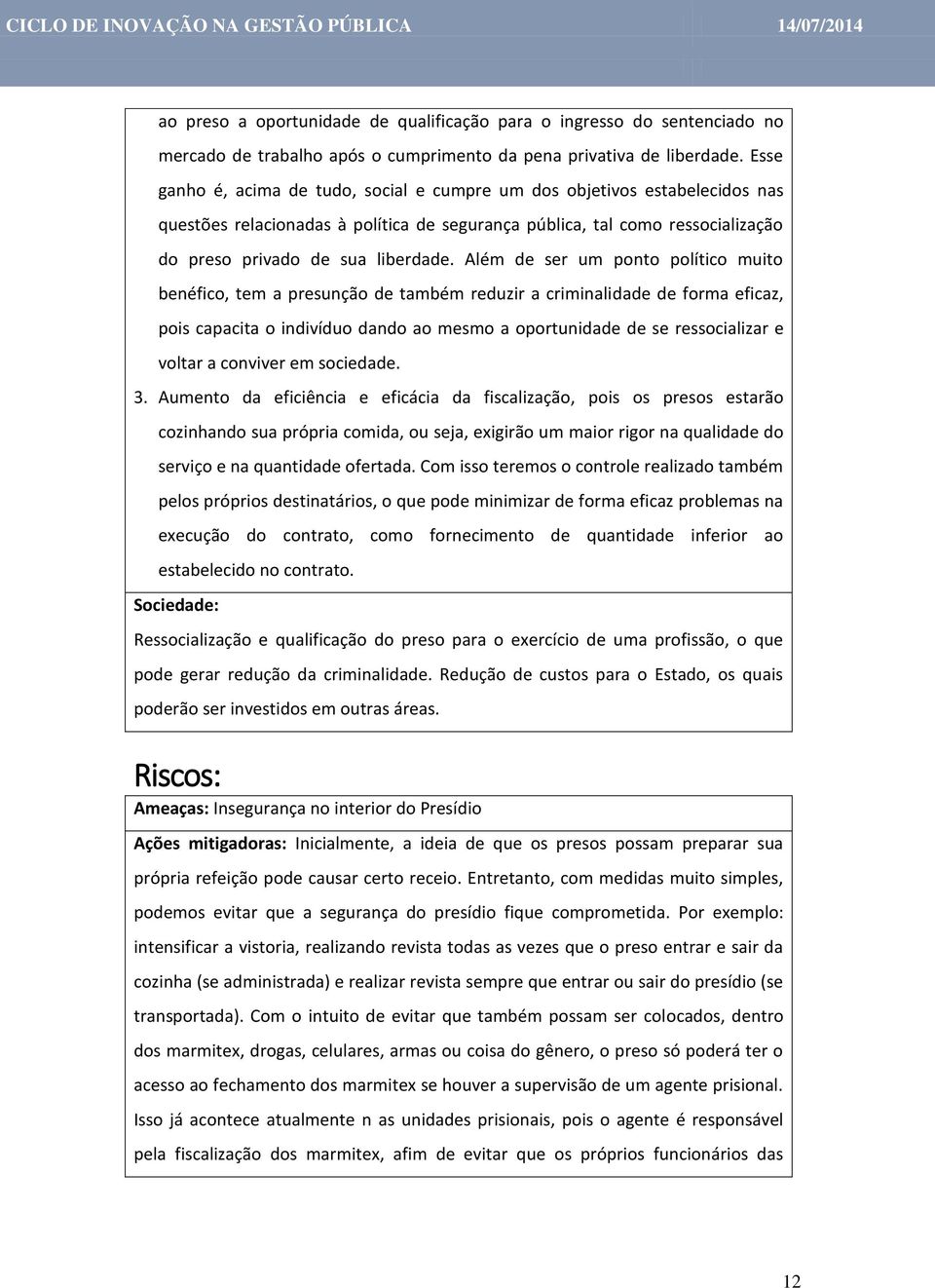 CICLO DE INOVAÇÃO NA GESTÃO PÚBLICA 14/07/2014

ao preso a oportunidade de qualificação para o ingresso do sentenciado no mercado de trabalho após o cumprimento da pena privativa de liberdade. Esse ganho é, acima de tudo, social e cumpre um dos objetivos estabelecidos nas questões relacionadas à política de segurança pública, tal como ressocialização do preso privado de sua liberdade. Além de ser um ponto político muito benéfico, tem a presunção de também reduzir a criminalidade de forma eficaz, pois capacita o indivíduo dando ao mesmo a oportunidade de se ressocializar e voltar a conviver em sociedade.

3. Aumento da eficiência e eficácia da fiscalização, pois os presos estarão cozinhando sua própria comida, ou seja, exigirão um maior rigor na qualidade do serviço e na quantidade ofertada. Com isso teremos o controle realizado também pelos próprios destinatários, o que pode minimizar de forma eficaz problemas na execução do contrato, como fornecimento de quantidade inferior ao estabelecido no contrato.

Sociedade:

Ressocialização e qualificação do preso para o exercício de uma profissão, o que pode gerar redução da criminalidade. Redução de custos para o Estado, os quais poderão ser investidos em outras áreas.

Riscos:

Ameaças: Insegurança no interior do Presídio

Ações mitigadoras: Inicialmente, a ideia de que os presos possam preparar sua própria refeição pode causar certo receio. Entretanto, com medidas muito simples, podemos evitar que a segurança do presídio fique comprometida. Por exemplo: intensificar a vistoria, realizando revista todas as vezes que o preso entrar e sair da cozinha (se administrada) e realizar revista sempre que entrar ou sair do presídio (se transportada). Com o intuito de evitar que também possam ser colocados, dentro dos marmitex, drogas, celulares, armas ou coisa do gênero, o preso só poderá ter o acesso ao fechamento dos marmitex se houver a supervisão de um agente prisional. Isso já acontece atualmente n as unidades prisionais, pois o agente é responsável pela fiscalização dos marmitex, afim de evitar que os próprios funcionários das

12